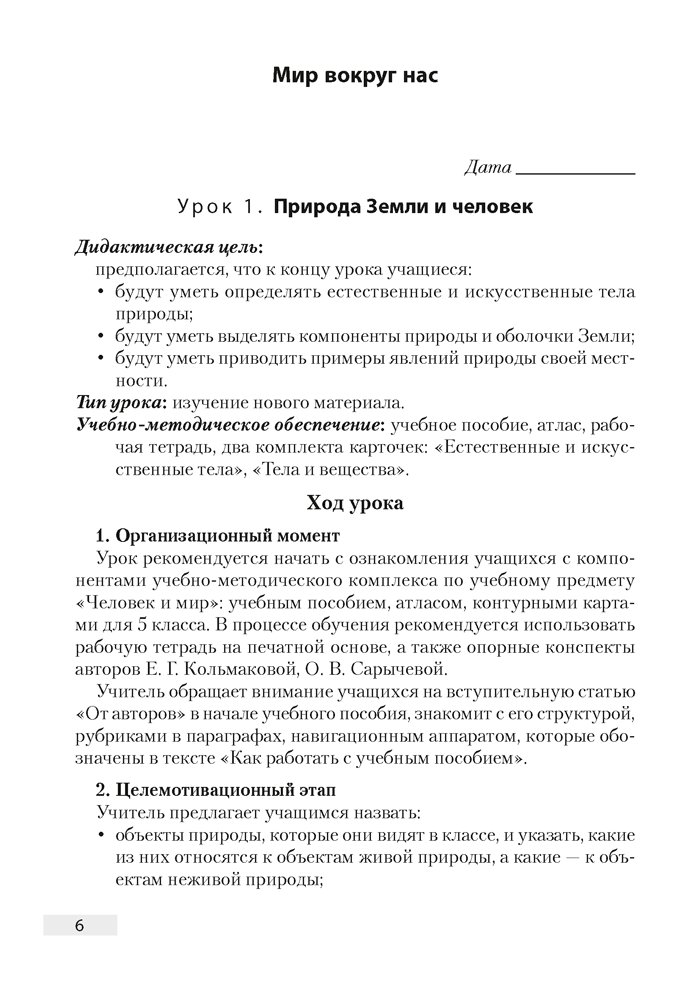 Мир вокруг нас

Дата ____________

Урок 1. Природа Земли и человек

Дидактическая цель:
предполагается, что к концу урока учащиеся:
• будут уметь определять естественные и искусственные тела природы;
• будут уметь выделять компоненты природы и оболочки Земли;
• будут уметь приводить примеры явлений природы своей местности.

Тип урока: изучение нового материала.

Учебно-методическое обеспечение: учебное пособие, атлас, рабочая тетрадь, два комплекта карточек: «Естественные и искусственные тела», «Тела и вещества».

Ход урока

1. Организационный момент

Урок рекомендуется начать с ознакомления учащихся с компонентами учебно-методического комплекса по учебному предмету «Человек и мир»: учебным пособием, атласом, контурными картами для 5 класса. В процессе обучения рекомендуется использовать рабочую тетрадь на печатной основе, а также опорные конспекты авторов Е. Г. Кольмаковой, О. В. Сарычевой.

Учитель обращает внимание учащихся на вступительную статью «От авторов» в начале учебного пособия, знакомит с его структурой, рубриками в параграфах, навигационным аппаратом, которые обозначены в тексте «Как работать с учебным пособием».

2. Целемотивационный этап

Учитель предлагает учащимся назвать:
• объекты природы, которые они видят в классе, и указать, какие из них относятся к объектам живой природы, а какие — к объектам неживой природы;

6